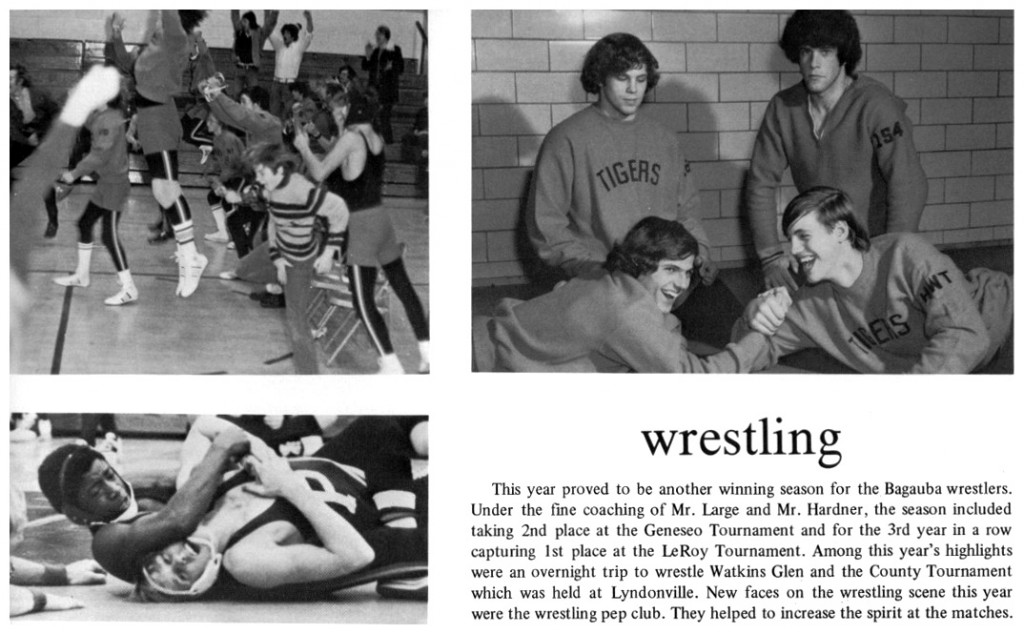 TIGERS

154

HWT

TIGERS

wrestling

This year proved to be another winning season for the Bagauba wrestlers. Under the fine coaching of Mr. Large and Mr. Hardner, the season included taking 2nd place at the Geneseo Tournament and for the 3rd year in a row capturing 1st place at the LeRoy Tournament. Among this year's highlights were an overnight trip to wrestle Watkins Glen and the County Tournament which was held at Lyndonville. New faces on the wrestling scene this year were the wrestling pep club. They helped to increase the spirit at the matches.